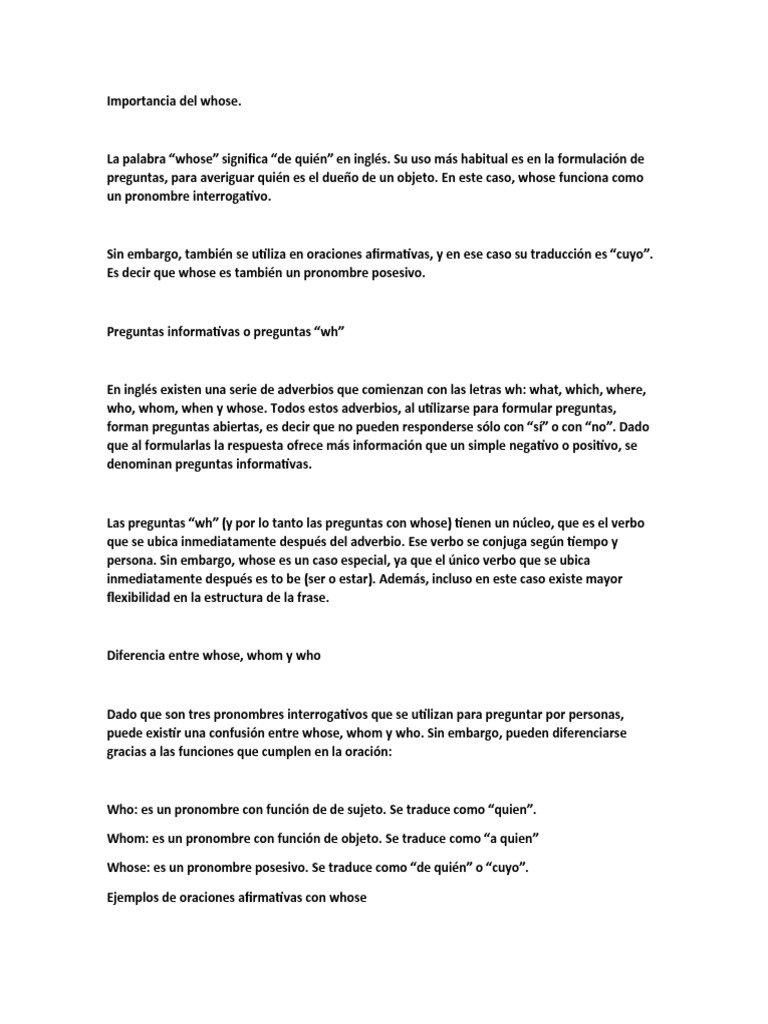 Importancia del whose.

La palabra “whose” significa “de quién” en inglés. Su uso más habitual es en la formulación de preguntas, para averiguar quién es el dueño de un objeto. En este caso, whose funciona como un pronombre interrogativo.

Sin embargo, también se utiliza en oraciones afirmativas, y en ese caso su traducción es “cuyo”. Es decir que whose es también un pronombre posesivo.

Preguntas informativas o preguntas “wh”

En inglés existen una serie de adverbios que comienzan con las letras wh: what, which, where, who, whom, when y whose. Todos estos adverbios, al utilizarse para formular preguntas, forman preguntas abiertas, es decir que no pueden responderse sólo con “sí” o con “no”. Dado que al formularlas la respuesta ofrece más información que un simple negativo o positivo, se denominan preguntas informativas.

Las preguntas “wh” (y por lo tanto las preguntas con whose) tienen un núcleo, que es el verbo que se ubica inmediatamente después del adverbio. Ese verbo se conjuga según tiempo y persona. Sin embargo, whose es un caso especial, ya que el único verbo que se ubica inmediatamente después es to be (ser o estar). Además, incluso en este caso existe mayor flexibilidad en la estructura de la frase.

Diferencia entre whose, whom y who

Dado que son tres pronombres interrogativos que se utilizan para preguntar por personas, puede existir una confusión entre whose, whom y who. Sin embargo, pueden diferenciarse gracias a las funciones que cumplen en la oración:

Who: es un pronombre con función de de sujeto. Se traduce como “quien”.

Whom: es un pronombre con función de objeto. Se traduce como “a quien”

Whose: es un pronombre posesivo. Se traduce como “de quién” o “cuyo”.

Ejemplos de oraciones afirmativas con whose